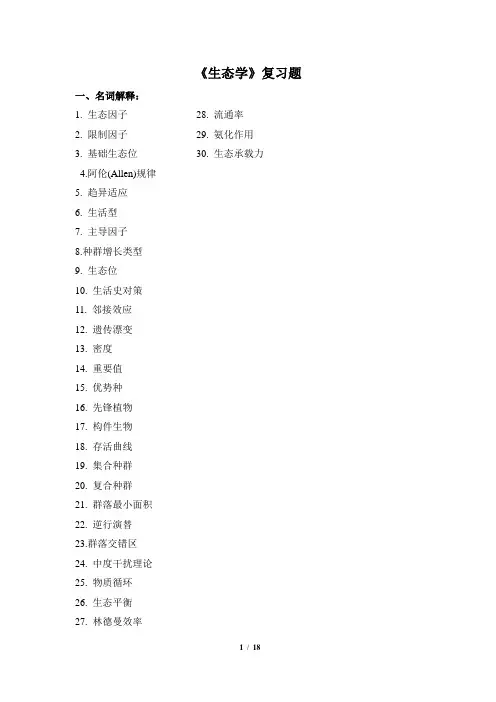 《生态学》复习题

一、名词解释：

1. 生态因子
2. 限制因子
3. 基础生态位
4.阿伦(Allen)规律
5. 趋异适应
6. 生活型
7. 主导因子
8.种群增长类型
9. 生态位
10. 生活史对策
11. 邻接效应
12. 遗传漂变
13. 密度
14. 重要值
15. 优势种
16. 先锋植物
17. 构件生物
18. 存活曲线
19. 集合种群
20. 复合种群
21. 群落最小面积
22. 逆行演替
23.群落交错区
24. 中度干扰理论
25. 物质循环
26. 生态平衡
27. 林德曼效率

28. 流通率
29. 氨化作用
30. 生态承载力

1 / 18